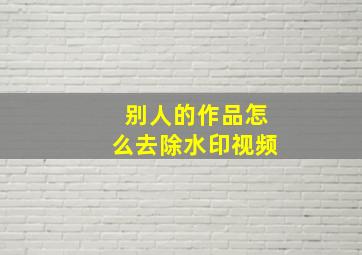 别人的作品怎么去除水印视频